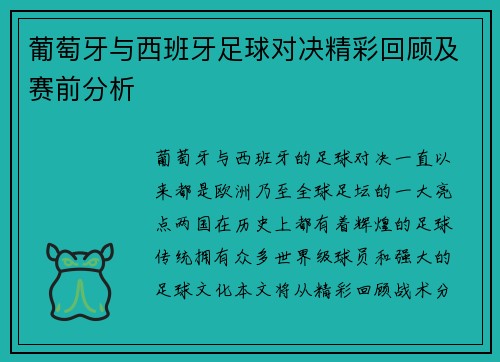 葡萄牙与西班牙足球对决精彩回顾及赛前分析

葡萄牙与西班牙的足球对决一直以来都是欧洲乃至全球足坛的一大亮点两国在历史上都有着辉煌的足球传统拥有众多世界级球员和强大的足球文化本文将从精彩回顾战术分